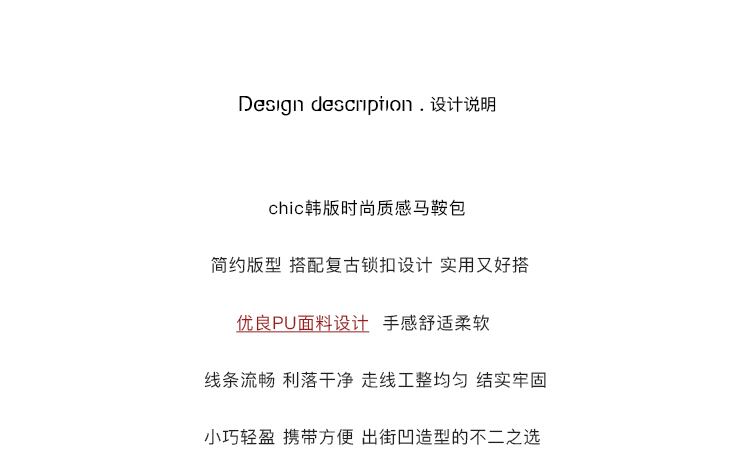 Design description . 设计说明

chic韩版时尚质感马鞍包

简约版型 搭配复古锁扣设计 实用又好搭

优良PU面料设计 手感舒适柔软

线条流畅 利落干净 走线工整均匀 结实牢固

小巧轻盈 携带方便 出街凹造型的不二之选